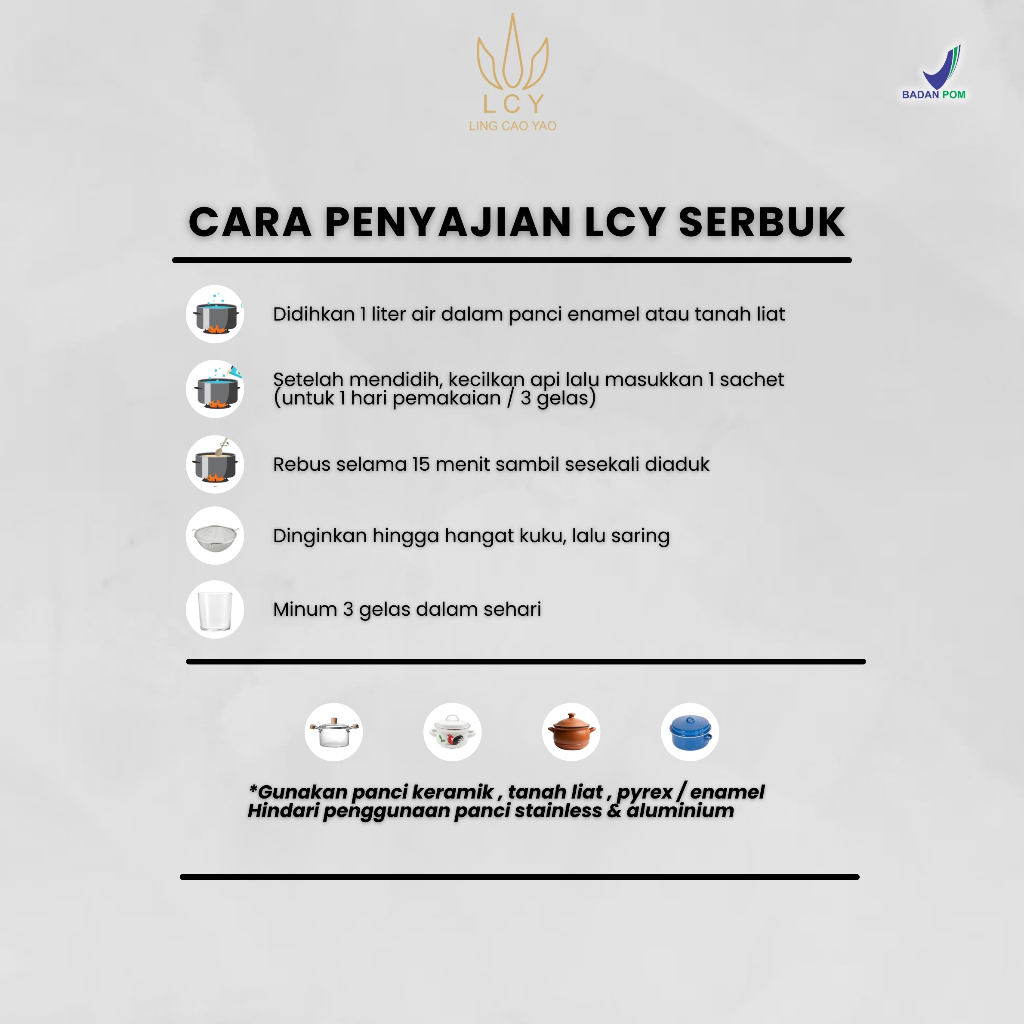 LCY
LING CAO YAO

BADAN POM

CARA PENYAJIAN LCY SERBUK

Didihkan 1 liter air dalam panci enamel atau tanah liat

Setelah mendidih, kecilkan api lalu masukkan 1 sachet (untuk 1 hari pemakaian / 3 gelas)

Rebus selama 15 menit sambil sesekali diaduk

Dinginkan hingga hangat kuku, lalu saring

Minum 3 gelas dalam sehari

*Gunakan panci keramik , tanah liat , pyrex / enamel
Hindari penggunaan panci stainless & aluminium